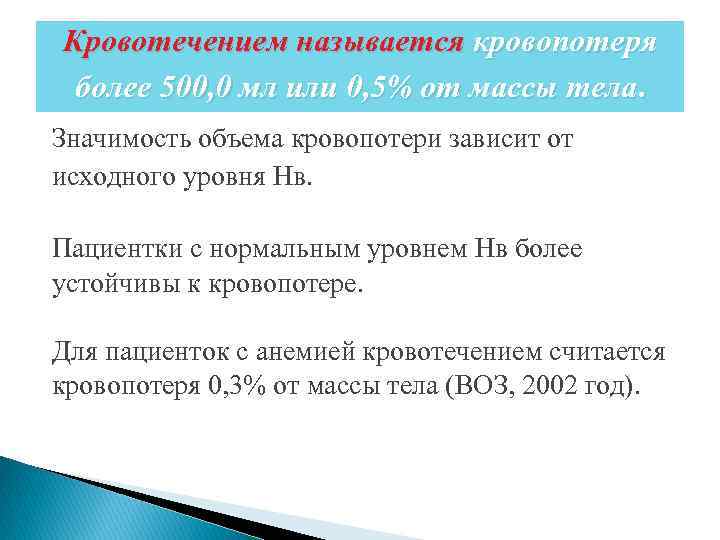 Кровотечением называется кровопотеря более 500,0 мл или 0,5% от массы тела.

Значимость объема кровопотери зависит от исходного уровня Нв.

Пациентки с нормальным уровнем Нв более устойчивы к кровопотере.

Для пациенток с анемией кровотечением считается кровопотеря 0,3% от массы тела (ВОЗ, 2002 год).